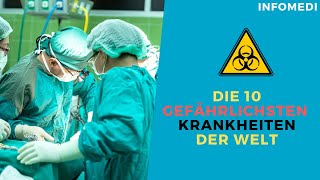 INFOMEDI

DIE 10 GEFÄHRLICHSTEN KRANKHEITEN DER WELT